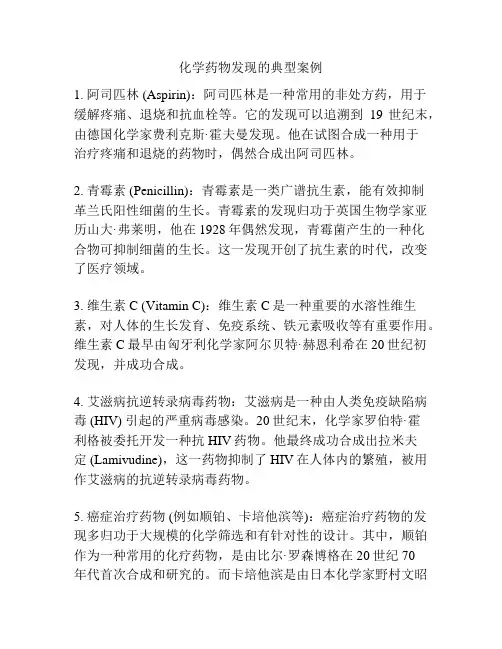 化学药物发现的典型案例

1. 阿司匹林 (Aspirin)：阿司匹林是一种常用的非处方药，用于缓解疼痛、退烧和抗血栓等。它的发现可以追溯到 19 世纪末，由德国化学家费利克斯·霍夫曼发现。他在试图合成一种用于治疗疼痛和退烧的药物时，偶然合成出阿司匹林。

2. 青霉素 (Penicillin)：青霉素是一类广谱抗生素，能有效抑制革兰氏阳性细菌的生长。青霉素的发现归功于英国生物学家亚历山大·弗莱明，他在 1928 年偶然发现，青霉菌产生的一种化合物可抑制细菌的生长。这一发现开创了抗生素的时代，改变了医疗领域。

3. 维生素 C (Vitamin C)：维生素 C 是一种重要的水溶性维生素，对人体的生长发育、免疫系统、铁元素吸收等有重要作用。维生素 C 最早由匈牙利化学家阿尔贝特·赫恩利希在 20 世纪初发现，并成功合成。

4. 艾滋病抗逆转录病毒药物：艾滋病是一种由人类免疫缺陷病毒 (HIV) 引起的严重病毒感染。20 世纪末，化学家罗伯特·霍利格被委托开发一种抗 HIV 药物。他最终成功合成出拉米夫定 (Lamivudine)，这一药物抑制了 HIV 在人体内的繁殖，被用作艾滋病的抗逆转录病毒药物。

5. 癌症治疗药物 (例如顺铂、卡培他滨等)：癌症治疗药物的发现多归功于大规模的化学筛选和有针对性的设计。其中，顺铂作为一种常用的化疗药物，是由比尔·罗森博格在 20 世纪 70 年代首次合成和研究的。而卡培他滨是由日本化学家野村文昭